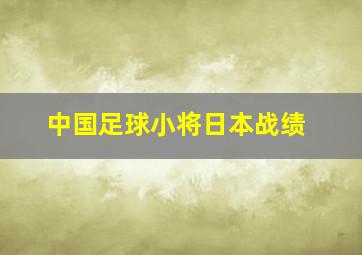 中国足球小将日本战绩